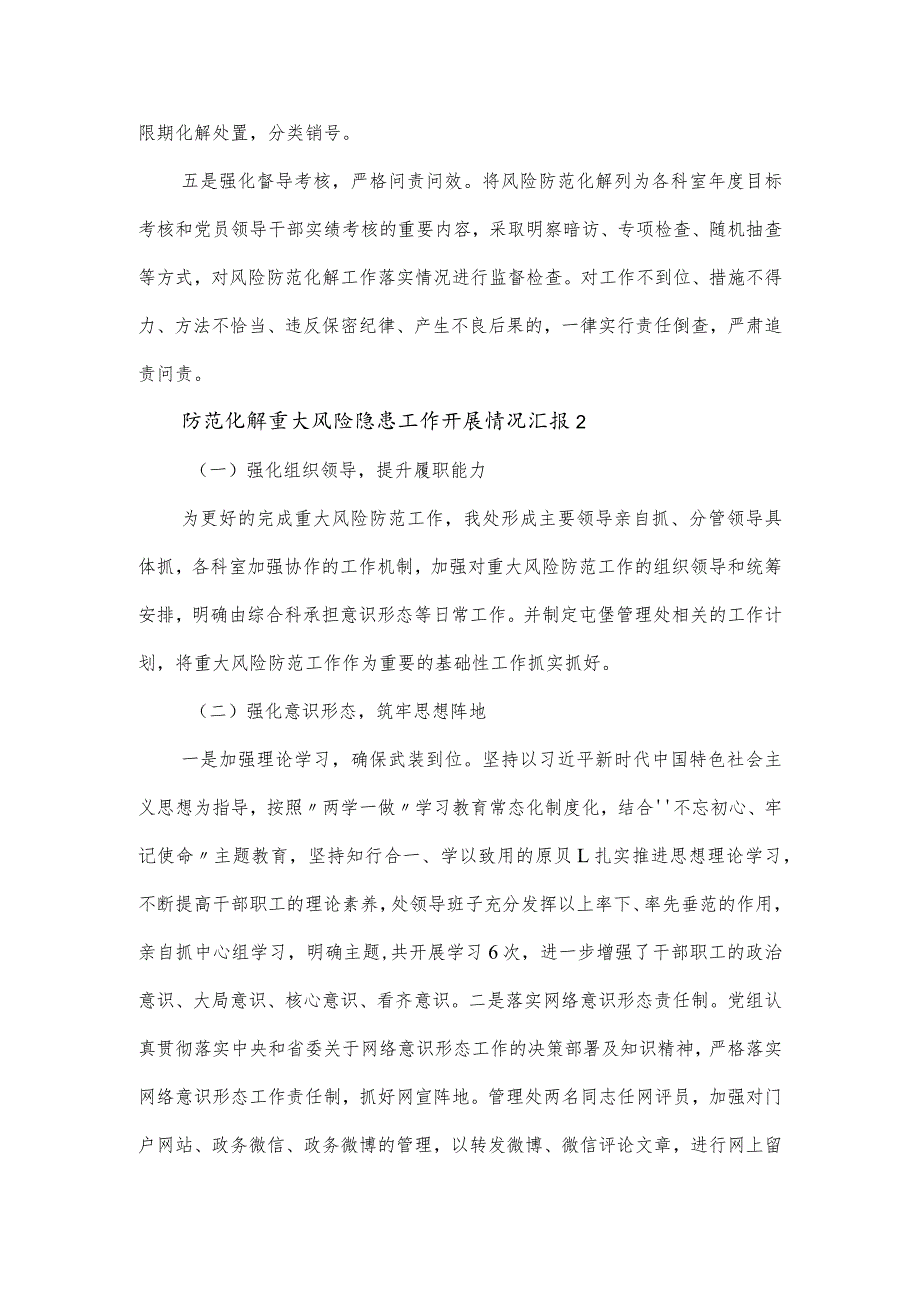 限期化解处置，分类销号。

五是强化督导考核，严格问责问效。将风险防范化解列为各科室年度目标考核和党员领导干部实绩考核的重要内容，采取明察暗访、专项检查、随机抽查等方式，对风险防范化解工作落实情况进行监督检查。对工作不到位、措施不得力、方法不恰当、违反保密纪律、产生不良后果的，一律实行责任倒查，严肃追责问责。

防范化解重大风险隐患工作开展情况汇报2

（一）强化组织领导，提升履职能力

为更好的完成重大风险防范工作，我处形成主要领导亲自抓、分管领导具体抓，各科室加强协作的工作机制，加强对重大风险防范工作的组织领导和统筹安排，明确由综合科承担意识形态等日常工作。并制定屯堡管理处相关的工作计划，将重大风险防范工作作为重要的基础性工作抓实抓好。

（二）强化意识形态，筑牢思想阵地

一是加强理论学习，确保武装到位。坚持以习近平新时代中国特色社会主义思想为指导，按照〃两学一做〃学习教育常态化制度化，结合''不忘初心、牢记使命〃主题教育，坚持知行合一、学以致用的原贝L扎实推进思想理论学习，不断提高干部职工的理论素养，处领导班子充分发挥以上率下、率先垂范的作用，亲自抓中心组学习，明确主题，共开展学习6次，进一步增强了干部职工的政治意识、大局意识、核心意识、看齐意识。二是落实网络意识形态责任制。党组认真贯彻落实中央和省委关于网络意识形态工作的决策部署及知识精神，严格落实网络意识形态工作责任制，抓好网宣阵地。管理处两名同志任网评员，加强对门户网站、政务微信、政务微博的管理，以转发微博、微信评论文章，进行网上留